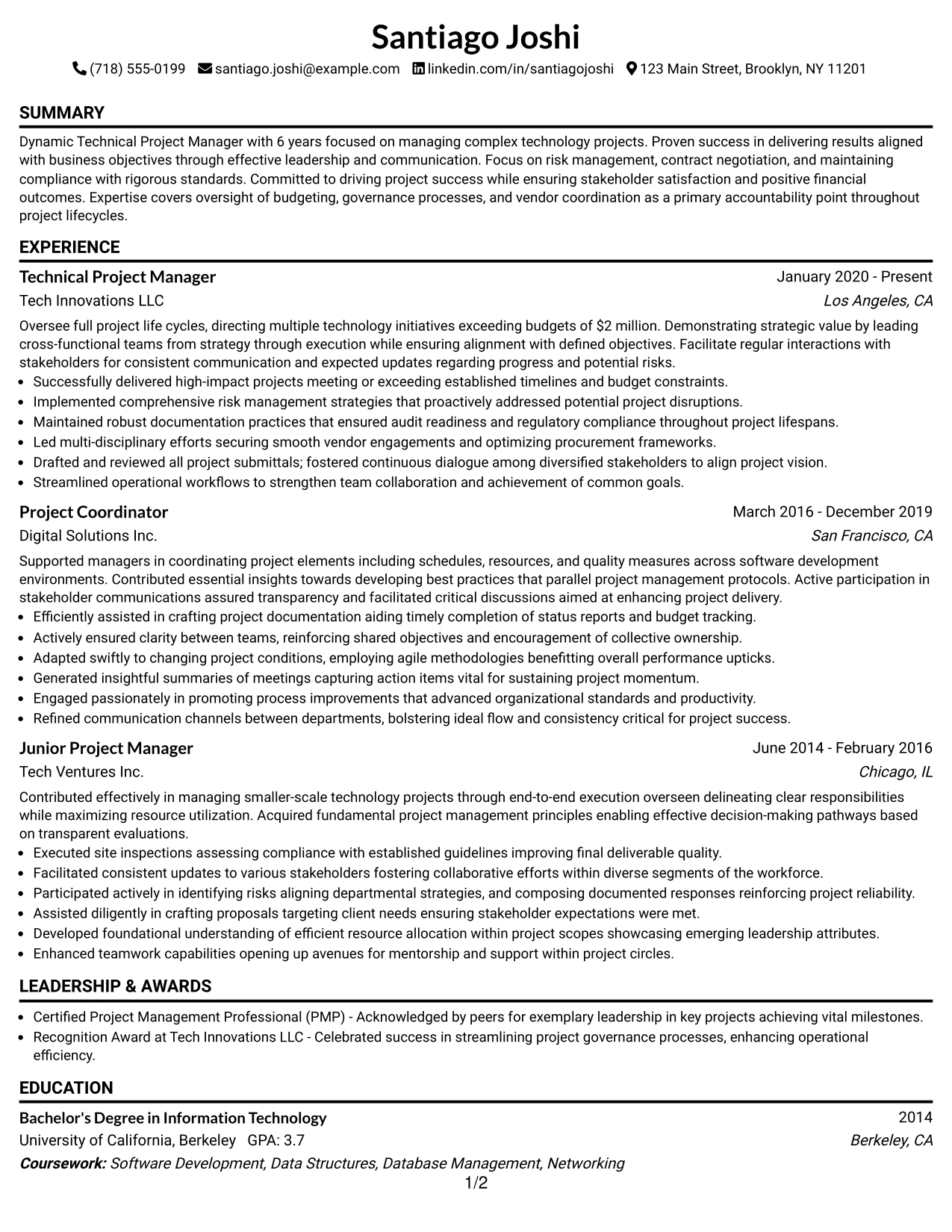 Santiago Joshi

(718) 555-0199 santiago.joshi@example.com linkedin.com/in/santiagojoshi 123 Main Street, Brooklyn, NY 11201

SUMMARY

Dynamic Technical Project Manager with 6 years focused on managing complex technology projects. Proven success in delivering results aligned with business objectives through effective leadership and communication. Focus on risk management, contract negotiation, and maintaining compliance with rigorous standards. Committed to driving project success while ensuring stakeholder satisfaction and positive financial outcomes. Expertise covers oversight of budgeting, governance processes, and vendor coordination as a primary accountability point throughout project lifecycles.

EXPERIENCE

Technical Project Manager
January 2020 - Present
Tech Innovations LLC
Los Angeles, CA

Oversee full project life cycles, directing multiple technology initiatives exceeding budgets of $2 million. Demonstrating strategic value by leading cross-functional teams from strategy through execution while ensuring alignment with defined objectives. Facilitate regular interactions with stakeholders for consistent communication and expected updates regarding progress and potential risks.

• Successfully delivered high-impact projects meeting or exceeding established timelines and budget constraints.
• Implemented comprehensive risk management strategies that proactively addressed potential project disruptions.
• Maintained robust documentation practices that ensured audit readiness and regulatory compliance throughout project lifespans.
• Led multi-disciplinary efforts securing smooth vendor engagements and optimizing procurement frameworks.
• Drafted and reviewed all project submittals; fostered continuous dialogue among diversified stakeholders to align project vision.
• Streamlined operational workflows to strengthen team collaboration and achievement of common goals.

Project Coordinator
March 2016 - December 2019
Digital Solutions Inc.
San Francisco, CA

Supported managers in coordinating project elements including schedules, resources, and quality measures across software development environments. Contributed essential insights towards developing best practices that parallel project management protocols. Active participation in stakeholder communications assured transparency and facilitated critical discussions aimed at enhancing project delivery.

• Efficiently assisted in crafting project documentation aiding timely completion of status reports and budget tracking.
• Actively ensured clarity between teams, reinforcing shared objectives and encouragement of collective ownership.
• Adapted swiftly to changing project conditions, employing agile methodologies benefitting overall performance upticks.
• Generated insightful summaries of meetings capturing action items vital for sustaining project momentum.
• Engaged passionately in promoting process improvements that advanced organizational standards and productivity.
• Refined communication channels between departments, bolstering ideal flow and consistency critical for project success.

Junior Project Manager
June 2014 - February 2016
Tech Ventures Inc.
Chicago, IL

Contributed effectively in managing smaller-scale technology projects through end-to-end execution overseen delineating clear responsibilities while maximizing resource utilization. Acquired fundamental project management principles enabling effective decision-making pathways based on transparent evaluations.

• Executed site inspections assessing compliance with established guidelines improving final deliverable quality.
• Facilitated consistent updates to various stakeholders fostering collaborative efforts within diverse segments of the workforce.
• Participated actively in identifying risks aligning departmental strategies, and composing documented responses reinforcing project reliability.
• Assisted diligently in crafting proposals targeting client needs ensuring stakeholder expectations were met.
• Developed foundational understanding of efficient resource allocation within project scopes showcasing emerging leadership attributes.
• Enhanced teamwork capabilities opening up avenues for mentorship and support within project circles.

LEADERSHIP & AWARDS

• Certified Project Management Professional (PMP) - Acknowledged by peers for exemplary leadership in key projects achieving vital milestones.
• Recognition Award at Tech Innovations LLC - Celebrated success in streamlining project governance processes, enhancing operational efficiency.

EDUCATION

Bachelor's Degree in Information Technology
2014
University of California, Berkeley GPA: 3.7
Berkeley, CA
Coursework: Software Development, Data Structures, Database Management, Networking

1/2